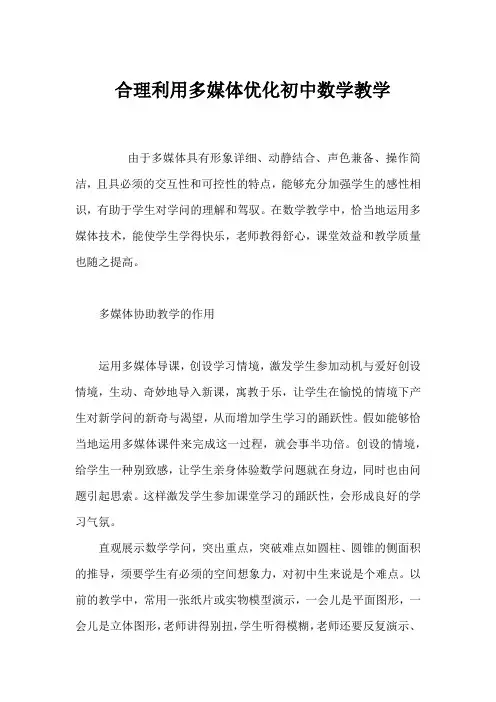 合理利用多媒体优化初中数学教学

由于多媒体具有形象详细、动静结合、声色兼备、操作简洁，且具必须的交互性和可控性的特点，能够充分加强学生的感性相识，有助于学生对学问的理解和驾驭。在数学教学中，恰当地运用多媒体技术，能使学生学得快乐，老师教得舒心，课堂效益和教学质量也随之提高。

多媒体协助教学的作用

运用多媒体导课，创设学习情境，激发学生参加动机与爱好创设情境，生动、奇妙地导入新课，寓教于乐，让学生在愉悦的情境下产生对新学问的新奇与渴望，从而增加学生学习的踊跃性。假如能够恰当地运用多媒体课件来完成这一过程，就会事半功倍。创设的情境，给学生一种别致感，让学生亲身体验数学问题就在身边，同时也由问题引起思索。这样激发学生参加课堂学习的踊跃性，会形成良好的学习气氛。

直观展示数学学问，突出重点，突破难点如圆柱、圆锥的侧面积的推导，须要学生有必须的空间想象力，对初中生来说是个难点。以前的教学中，常用一张纸片或实物模型演示，一会儿是平面图形，一会儿是立体图形，老师讲得别扭，学生听得模糊，老师还要反复演示、